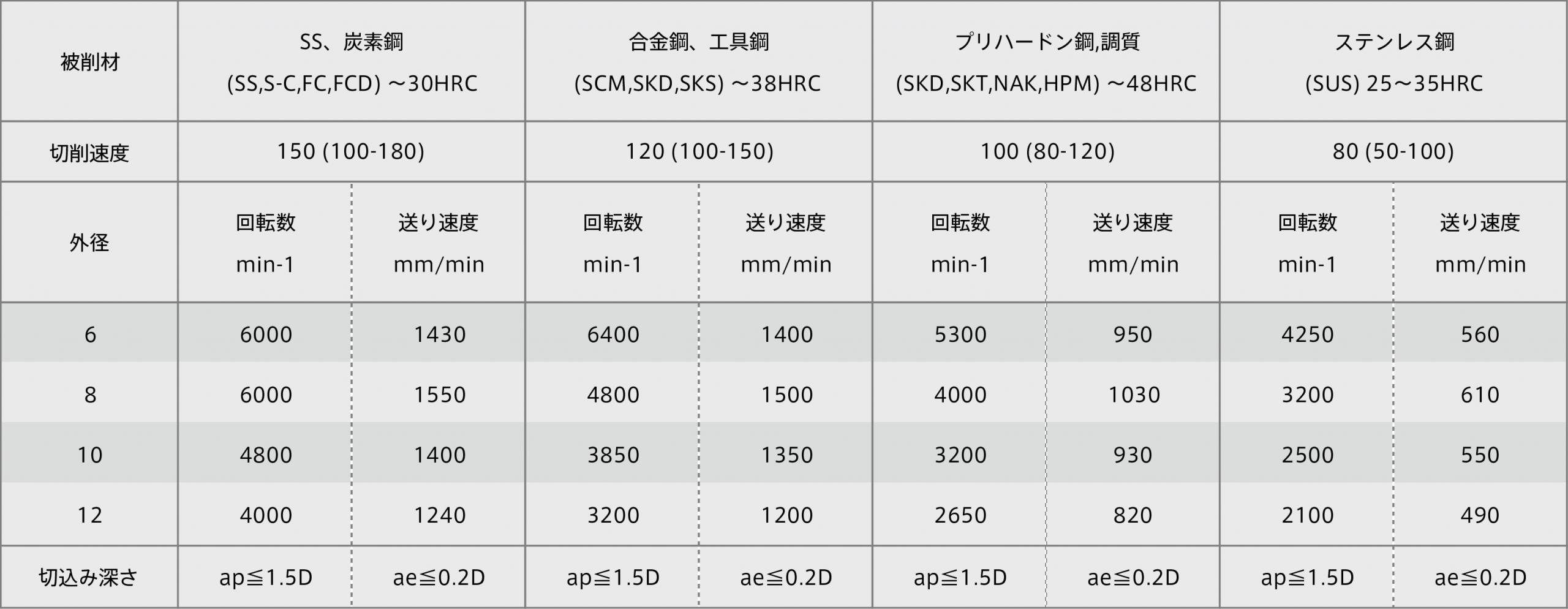 | 被削材 | SS、炭素鋼 (SS,S-C,FC,FCD) ～30HRC | | 合金鋼、工具鋼 (SCM,SKD,SKS) ～38HRC | | プリハードン鋼,調質 (SKD,SKT,NAK,HPM) ～48HRC | | ステンレス鋼 (SUS) 25～35HRC | |
|---|---|---|---|---|---|---|---|---|
| 切削速度 | 150 (100-180) | | 120 (100-150) | | 100 (80-120) | | 80 (50-100) | |
| 外径 | 回転数 min-1 | 送り速度 mm/min | 回転数 min-1 | 送り速度 mm/min | 回転数 min-1 | 送り速度 mm/min | 回転数 min-1 | 送り速度 mm/min |
| 6 | 6000 | 1430 | 6400 | 1400 | 5300 | 950 | 4250 | 560 |
| 8 | 6000 | 1550 | 4800 | 1500 | 4000 | 1030 | 3200 | 610 |
| 10 | 4800 | 1400 | 3850 | 1350 | 3200 | 930 | 2500 | 550 |
| 12 | 4000 | 1240 | 3200 | 1200 | 2650 | 820 | 2100 | 490 |
| 切込み深さ | ap≦1.5D | ae≦0.2D | ap≦1.5D | ae≦0.2D | ap≦1.5D | ae≦0.2D | ap≦1.5D | ae≦0.2D |